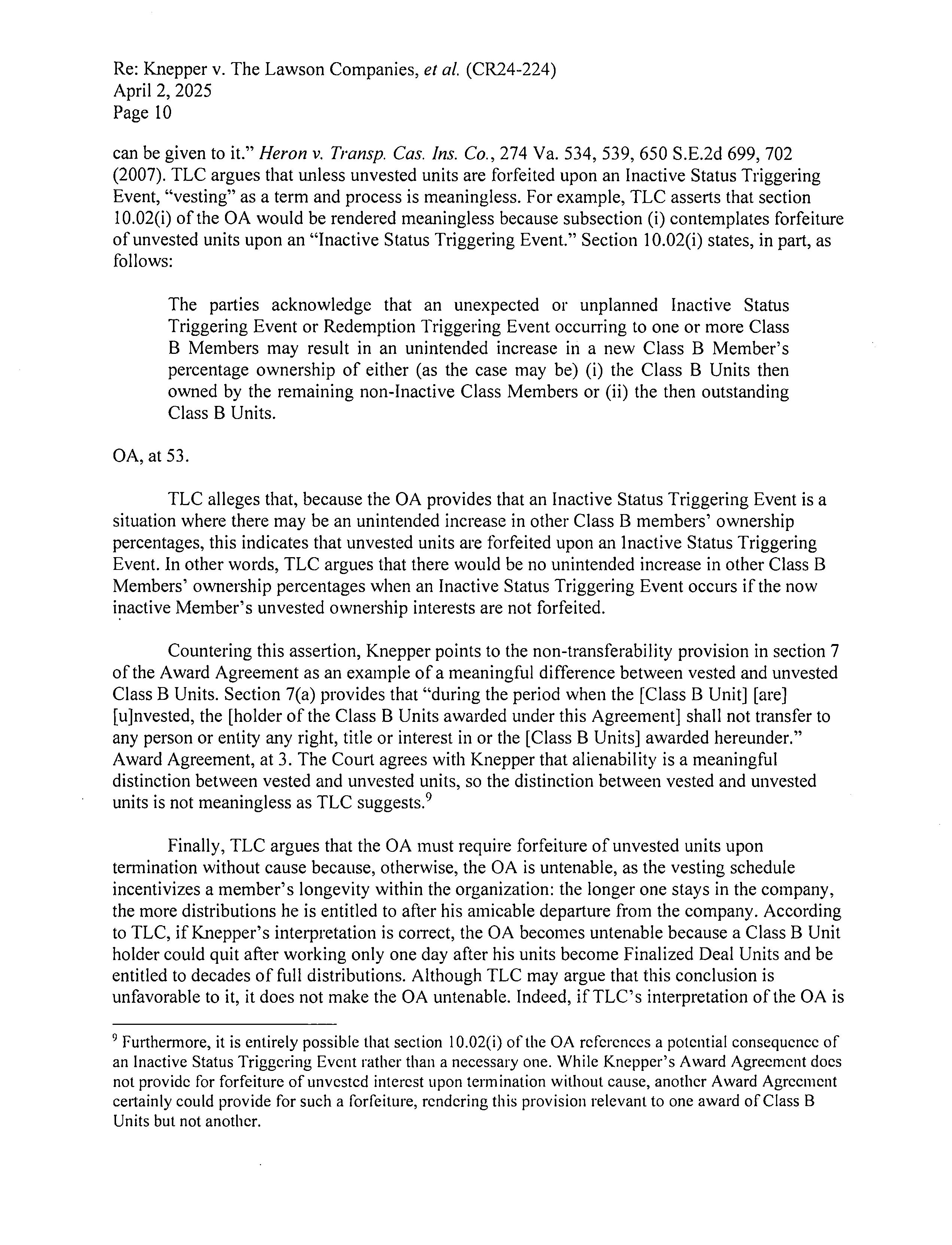 Re: Knepper v. The Lawson Companies, et al. (CR24-224)
April 2, 2025
Page 10

can be given to it." Heron v. Transp. Cas. Ins. Co., 274 Va. 534, 539, 650 S.E.2d 699, 702 (2007). TLC argues that unless unvested units are forfeited upon an Inactive Status Triggering Event, "vesting" as a term and process is meaningless. For example, TLC asserts that section 10.02(i) of the OA would be rendered meaningless because subsection (i) contemplates forfeiture of unvested units upon an "Inactive Status Triggering Event." Section 10.02(i) states, in part, as follows:

The parties acknowledge that an unexpected or unplanned Inactive Status Triggering Event or Redemption Triggering Event occurring to one or more Class B Members may result in an unintended increase in a new Class B Member's percentage ownership of either (as the case may be) (i) the Class B Units then owned by the remaining non-Inactive Class Members or (ii) the then outstanding Class B Units.

OA, at 53.

TLC alleges that, because the OA provides that an Inactive Status Triggering Event is a situation where there may be an unintended increase in other Class B members' ownership percentages, this indicates that unvested units are forfeited upon an Inactive Status Triggering Event. In other words, TLC argues that there would be no unintended increase in other Class B Members' ownership percentages when an Inactive Status Triggering Event occurs if the now inactive Member's unvested ownership interests are not forfeited.

Countering this assertion, Knepper points to the non-transferability provision in section 7 of the Award Agreement as an example of a meaningful difference between vested and unvested Class B Units. Section 7(a) provides that "during the period when the [Class B Unit] [are] [u]nvested, the [holder of the Class B Units awarded under this Agreement] shall not transfer to any person or entity any right, title or interest in or the [Class B Units] awarded hereunder." Award Agreement, at 3. The Court agrees with Knepper that alienability is a meaningful distinction between vested and unvested units, so the distinction between vested and unvested units is not meaningless as TLC suggests.$^9$

Finally, TLC argues that the OA must require forfeiture of unvested units upon termination without cause because, otherwise, the OA is untenable, as the vesting schedule incentivizes a member's longevity within the organization: the longer one stays in the company, the more distributions he is entitled to after his amicable departure from the company. According to TLC, if Knepper's interpretation is correct, the OA becomes untenable because a Class B Unit holder could quit after working only one day after his units become Finalized Deal Units and be entitled to decades of full distributions. Although TLC may argue that this conclusion is unfavorable to it, it does not make the OA untenable. Indeed, if TLC's interpretation of the OA is

$^9$ Furthermore, it is entirely possible that section 10.02(i) of the OA references a potential consequence of an Inactive Status Triggering Event rather than a necessary one. While Knepper's Award Agreement does not provide for forfeiture of unvested interest upon termination without cause, another Award Agreement certainly could provide for such a forfeiture, rendering this provision relevant to one award of Class B Units but not another.